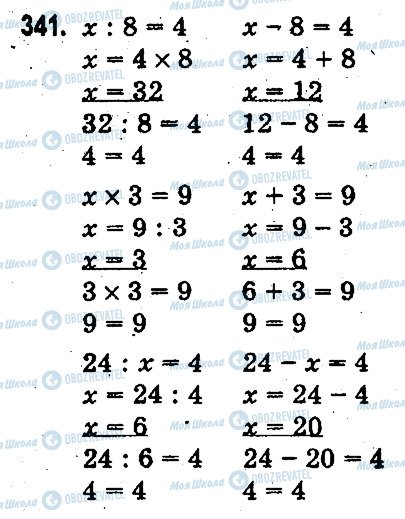 341. $x : 8 = 4$
$x = 4 \times 8$
$x = 32$
$32 : 8 = 4$
$4 = 4$

$x \times 3 = 9$
$x = 9 : 3$
$x = 3$
$3 \times 3 = 9$
$9 = 9$

$24 : x = 4$
$x = 24 : 4$
$x = 6$
$24 : 6 = 4$
$4 = 4$

$x - 8 = 4$
$x = 4 + 8$
$x = 12$
$12 - 8 = 4$
$4 = 4$

$x + 3 = 9$
$x = 9 - 3$
$x = 6$
$6 + 3 = 9$
$9 = 9$

$24 - x = 4$
$x = 24 - 4$
$x = 20$
$24 - 20 = 4$
$4 = 4$

Моя Школа OBOZREVATEL